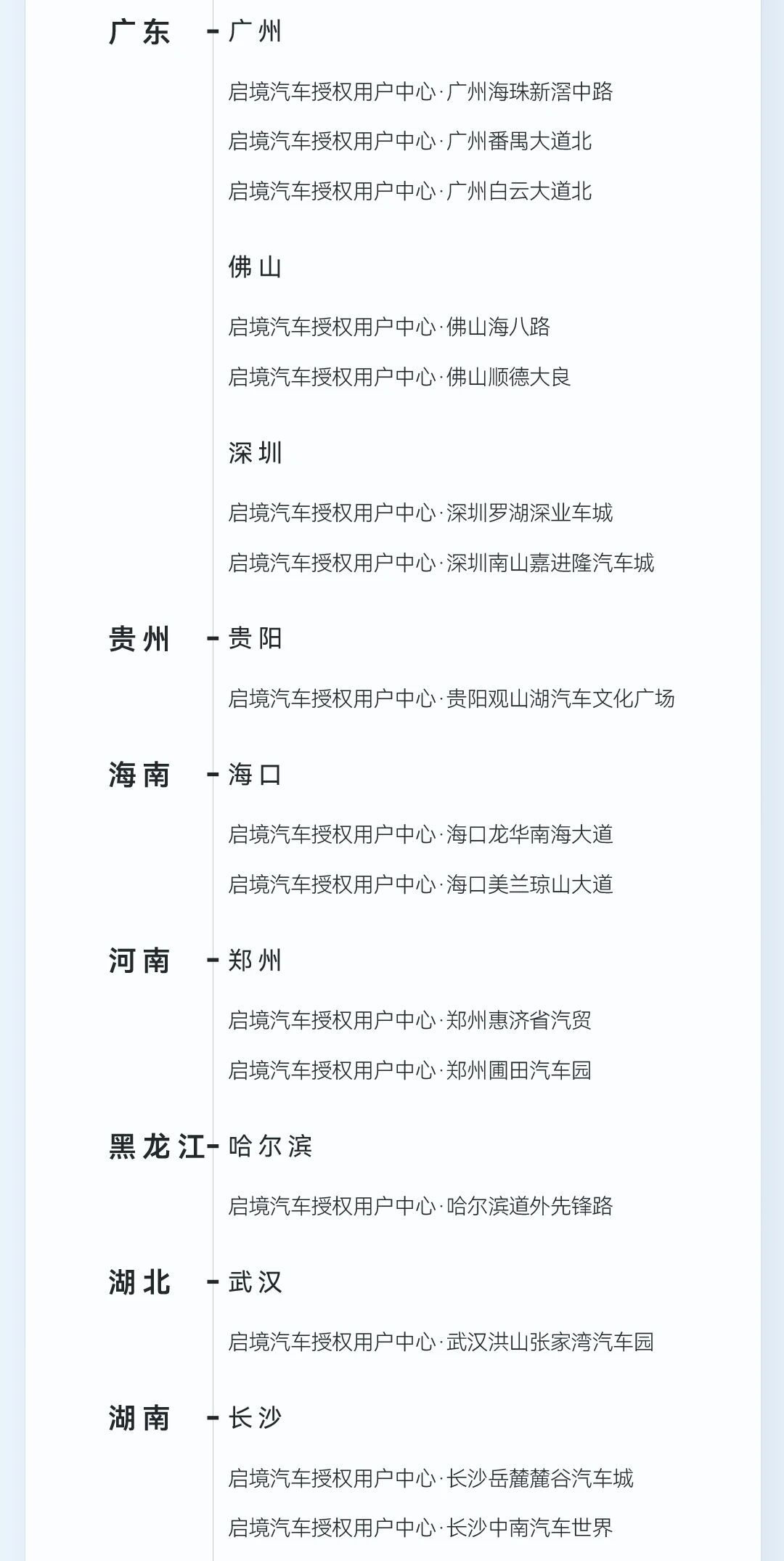 广东 - 广州

启境汽车授权用户中心·广州海珠新滘中路

启境汽车授权用户中心·广州番禺大道北

启境汽车授权用户中心·广州白云大道北

佛山

启境汽车授权用户中心·佛山海八路

启境汽车授权用户中心·佛山顺德大良

深圳

启境汽车授权用户中心·深圳罗湖深业车城

启境汽车授权用户中心·深圳南山嘉进隆汽车城

贵州 - 贵阳

启境汽车授权用户中心·贵阳观山湖汽车文化广场

海南 - 海口

启境汽车授权用户中心·海口龙华南海大道

启境汽车授权用户中心·海口美兰琼山大道

河南 - 郑州

启境汽车授权用户中心·郑州惠济省汽贸

启境汽车授权用户中心·郑州圃田汽车园

黑龙江 - 哈尔滨

启境汽车授权用户中心·哈尔滨道外先锋路

湖北 - 武汉

启境汽车授权用户中心·武汉洪山张家湾汽车园

湖南 - 长沙

启境汽车授权用户中心·长沙岳麓麓谷汽车城

启境汽车授权用户中心·长沙中南汽车世界